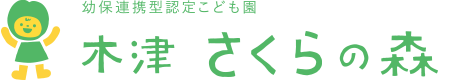 幼保連携型認定こども園

木津 さくらの森